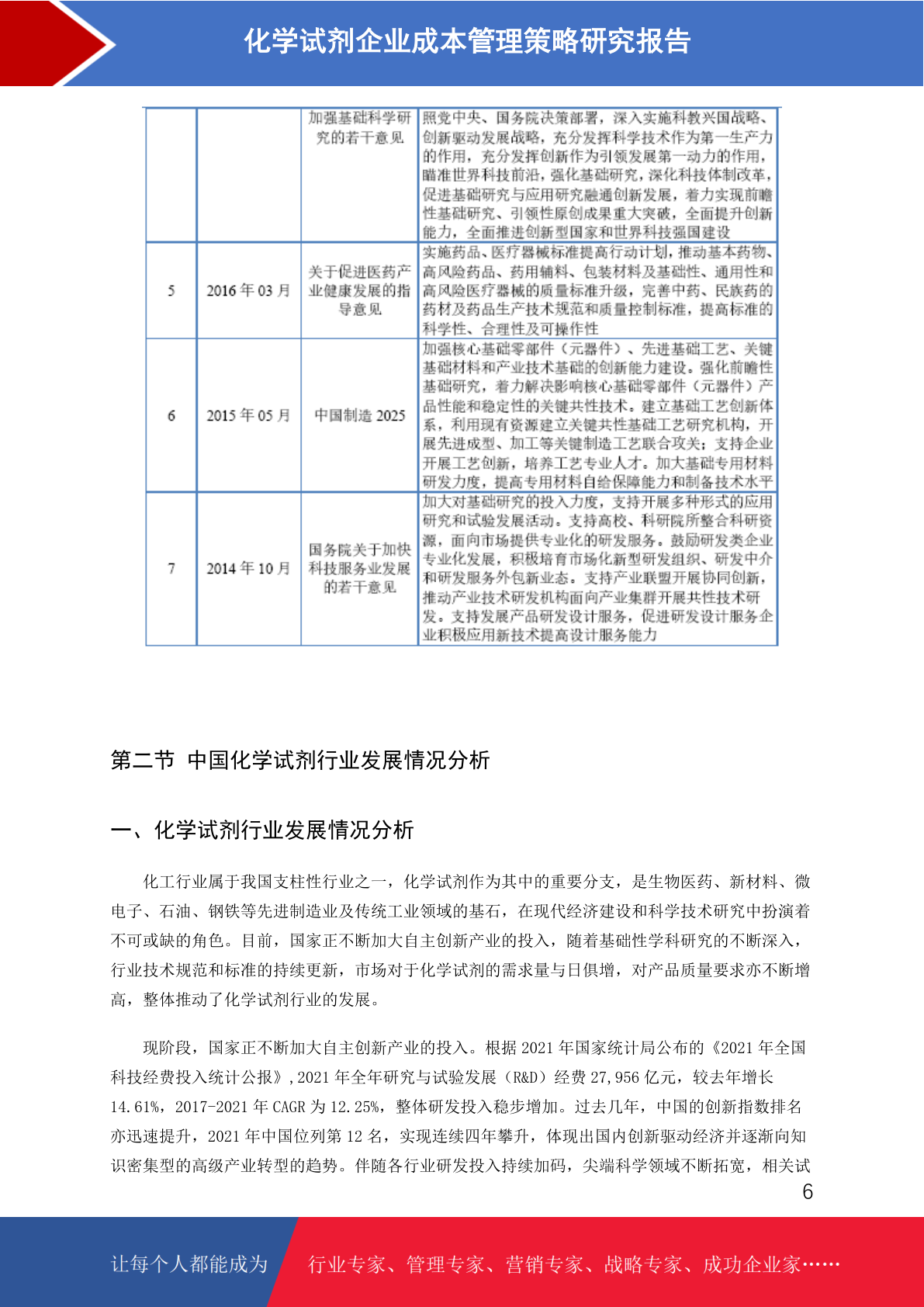 化学试剂企业成本管理策略研究报告

| | | 加强基础科学研究的若干意见 | 照党中央、国务院决策部署，深入实施科教兴国战略、创新驱动发展战略，充分发挥科学技术作为第一生产力的作用，充分发挥创新作为引领发展第一动力的作用，瞄准世界科技前沿，强化基础研究，深化科技体制改革，促进基础研究与应用研究融通创新发展，着力实现前瞻性基础研究、引领性原创成果重大突破，全面提升创新能力，全面推进创新型国家和世界科技强国建设 |
|---|---|---|---|
| 5 | 2016 年 03 月 | 关于促进医药产业健康发展的指导意见 | 实施药品、医疗器械标准提高行动计划，推动基本药物、高风险药品、药用辅料、包装材料及基础性、通用性和高风险医疗器械的质量标准升级，完善中药、民族药的药材及药品生产技术规范和质量控制标准，提高标准的科学性、合理性及可操作性 |
| 6 | 2015 年 05 月 | 中国制造 2025 | 加强核心基础零部件（元器件）、先进基础工艺、关键基础材料和产业技术基础的创新能力建设。强化前瞻性基础研究，着力解决影响核心基础零部件（元器件）产品性能和稳定性的关键共性技术。建立基础工艺创新体系，利用现有资源建立关键共性基础工艺研究机构，开展先进成型、加工等关键制造工艺联合攻关；支持企业开展工艺创新，培养工艺专业人才。加大基础专用材料研发力度，提高专用材料自给保障能力和制备技术水平 |
| 7 | 2014 年 10 月 | 国务院关于加快科技服务业发展的若干意见 | 加大对基础研究的投入力度，支持开展多种形式的应用研究和试验发展活动。支持高校、科研院所整合科研资源，面向市场提供专业化的研发服务。鼓励研发类企业专业化发展，积极培育市场化新型研发组织、研发中介和研发服务外包新业态。支持产业联盟开展协同创新，推动产业技术研发机构面向产业集群开展共性技术研发。支持发展产品研发设计服务，促进研发设计服务企业积极应用新技术提高设计服务能力 |

第二节 中国化学试剂行业发展情况分析

一、化学试剂行业发展情况分析

化工行业属于我国支柱性行业之一，化学试剂作为其中的重要分支，是生物医药、新材料、微电子、石油、钢铁等先进制造业及传统工业领域的基石，在现代经济建设和科学技术研究中扮演着不可或缺的角色。目前，国家正不断加大自主创新产业的投入，随着基础性学科研究的不断深入，行业技术规范和标准的持续更新，市场对于化学试剂的需求量与日俱增，对产品质量要求亦不断增高，整体推动了化学试剂行业的发展。

现阶段，国家正不断加大自主创新产业的投入。根据 2021 年国家统计局公布的《2021 年全国科技经费投入统计公报》，2021 年全年研究与试验发展（R&D）经费 27,956 亿元，较去年增长 14.61%，2017-2021 年 CAGR 为 12.25%，整体研发投入稳步增加。过去几年，中国的创新指数排名亦迅速提升，2021 年中国位列第 12 名，实现连续四年攀升，体现出国内创新驱动经济并逐渐向知识密集型的高级产业转型的趋势。伴随各行业研发投入持续加码，尖端科学领域不断拓宽，相关试

6

让每个人都能成为 行业专家、管理专家、营销专家、战略专家、成功企业家……